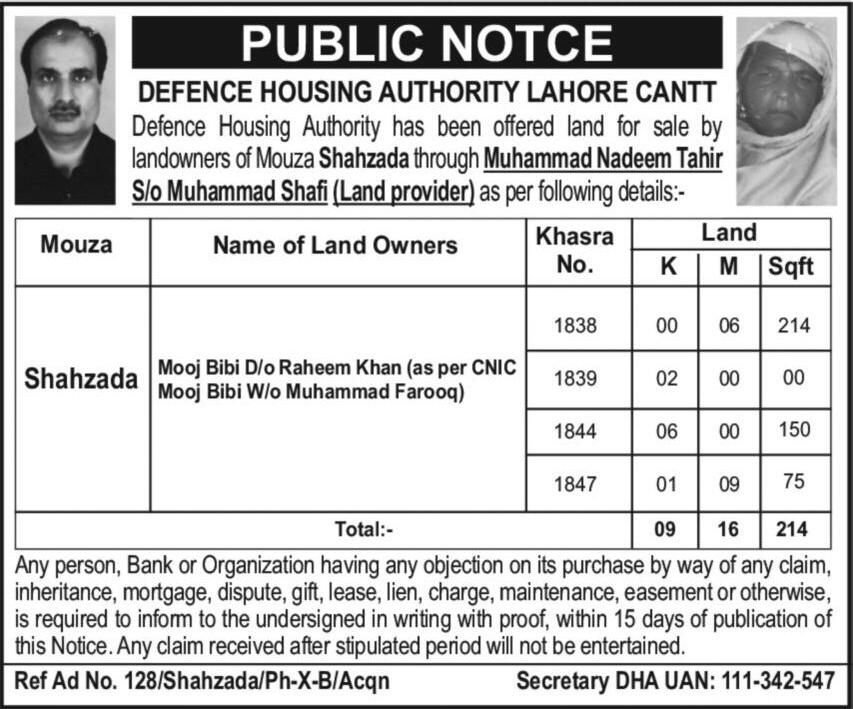 PUBLIC NOTCE

DEFENCE HOUSING AUTHORITY LAHORE CANTT

Defence Housing Authority has been offered land for sale by landowners of Mouza Shahzada through Muhammad Nadeem Tahir S/o Muhammad Shafi (Land provider) as per following details:-

| Mouza | Name of Land Owners | Khasra No. | Land K | Land M | Land Sqft |
|---|---|---|---|---|---|
| Shahzada | Mooj Bibi D/o Raheem Khan (as per CNIC Mooj Bibi W/o Muhammad Farooq) | 1838 | 00 | 06 | 214 |
| | | 1839 | 02 | 00 | 00 |
| | | 1844 | 06 | 00 | 150 |
| | | 1847 | 01 | 09 | 75 |
| Total:- | | | 09 | 16 | 214 |

Any person, Bank or Organization having any objection on its purchase by way of any claim, inheritance, mortgage, dispute, gift, lease, lien, charge, maintenance, easement or otherwise, is required to inform to the undersigned in writing with proof, within 15 days of publication of this Notice. Any claim received after stipulated period will not be entertained.

Ref Ad No. 128/Shahzada/Ph-X-B/Acqn

Secretary DHA UAN: 111-342-547